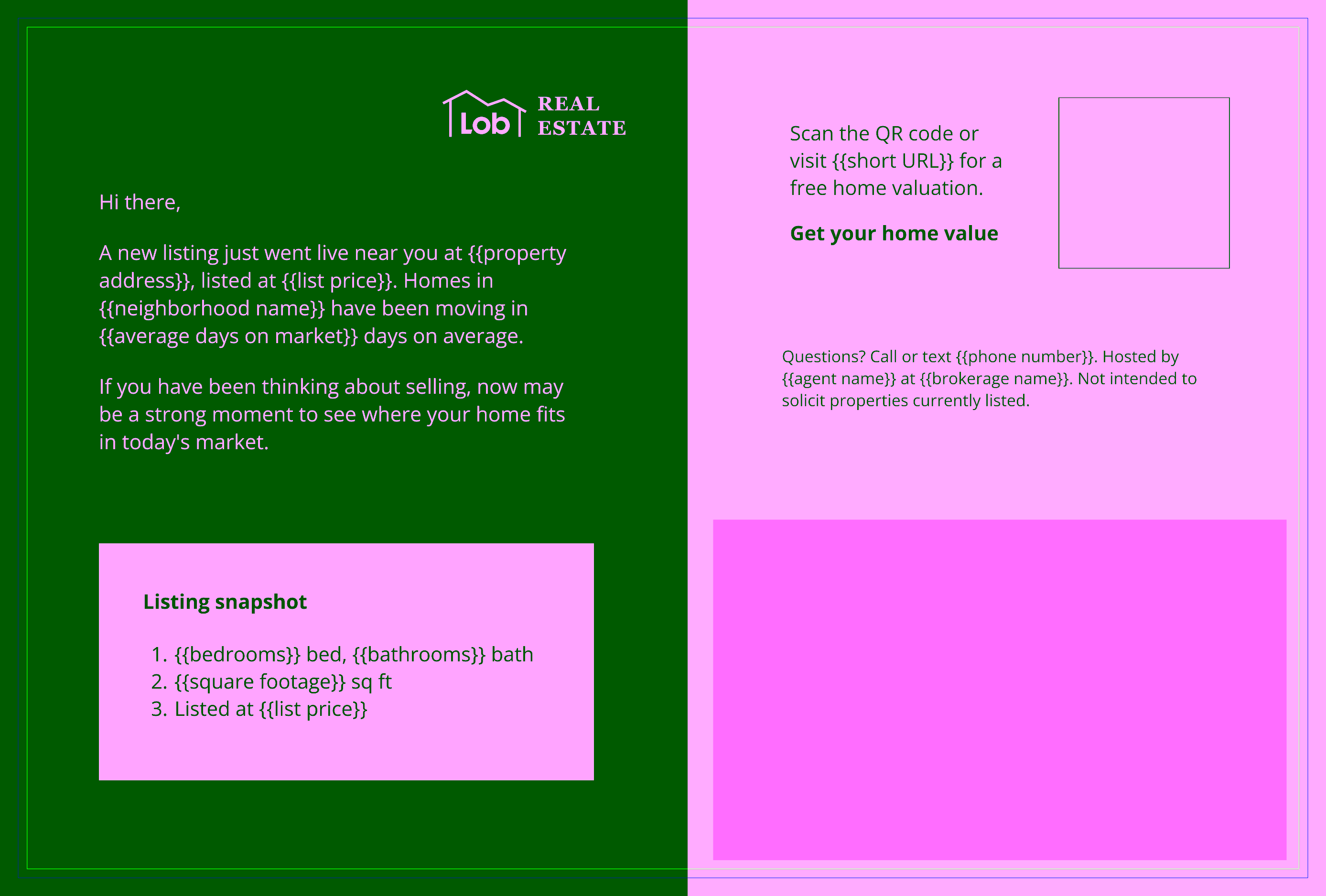 Lob REAL ESTATE

Hi there,

A new listing just went live near you at {{property address}}, listed at {{list price}}. Homes in {{neighborhood name}} have been moving in {{average days on market}} days on average.

If you have been thinking about selling, now may be a strong moment to see where your home fits in today's market.

Listing snapshot

1. {{bedrooms}} bed, {{bathrooms}} bath
2. {{square footage}} sq ft
3. Listed at {{list price}}

Scan the QR code or visit {{short URL}} for a free home valuation.

Get your home value

Questions? Call or text {{phone number}}. Hosted by {{agent name}} at {{brokerage name}}. Not intended to solicit properties currently listed.